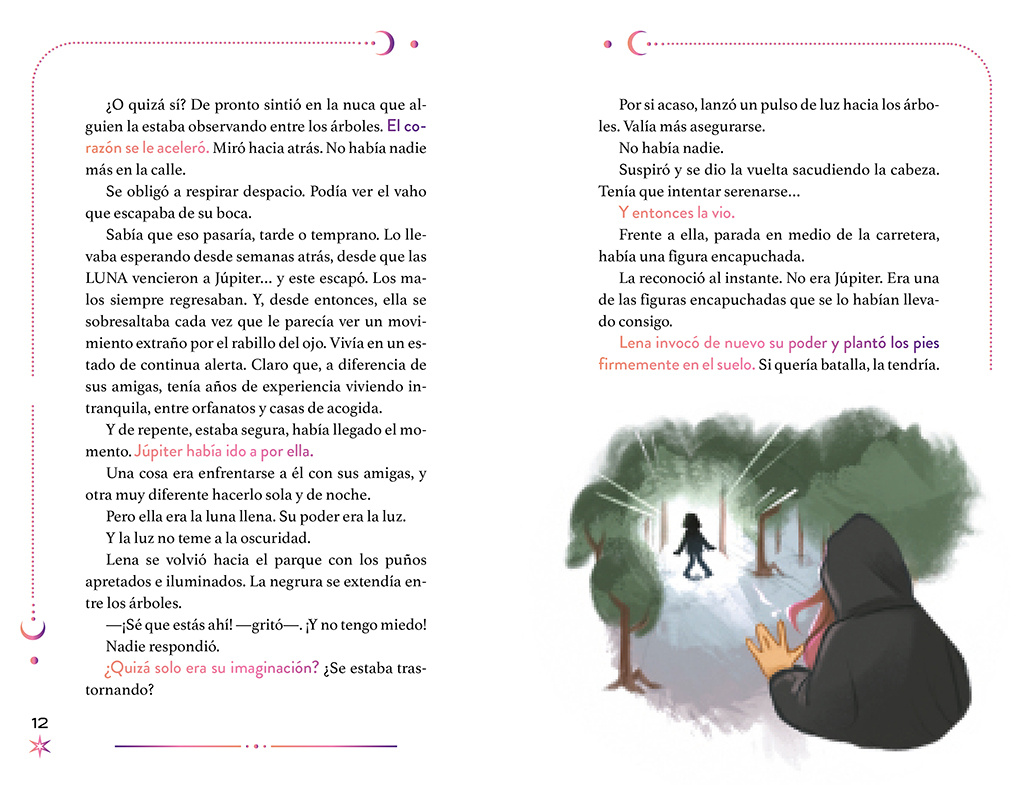 ¿O quizá sí? De pronto sintió en la nuca que alguien la estaba observando entre los árboles. El corazón se le aceleró. Miró hacia atrás. No había nadie más en la calle.

Se obligó a respirar despacio. Podía ver el vaho que escapaba de su boca.

Sabía que eso pasaría, tarde o temprano. Lo llevaba esperando desde semanas atrás, desde que las LUNA vencieron a Júpiter… y este escapó. Los malos siempre regresaban. Y, desde entonces, ella se sobresaltaba cada vez que le parecía ver un movimiento extraño por el rabillo del ojo. Vivía en un estado de continua alerta. Claro que, a diferencia de sus amigas, tenía años de experiencia viviendo intranquila, entre orfanatos y casas de acogida.

Y de repente, estaba segura, había llegado el momento. Júpiter había ido a por ella.

Una cosa era enfrentarse a él con sus amigas, y otra muy diferente hacerlo sola y de noche.

Pero ella era la luna llena. Su poder era la luz.

Y la luz no teme a la oscuridad.

Lena se volvió hacia el parque con los puños apretados e iluminados. La negrura se extendía entre los árboles.

—¡Sé que estás ahí! —gritó—. ¡Y no tengo miedo!

Nadie respondió.

¿Quizá solo era su imaginación? ¿Se estaba trastornando?

12

Por si acaso, lanzó un pulso de luz hacia los árboles. Valía más asegurarse.

No había nadie.

Suspiró y se dio la vuelta sacudiendo la cabeza. Tenía que intentar serenarse…

Y entonces la vio.

Frente a ella, parada en medio de la carretera, había una figura encapuchada.

La reconoció al instante. No era Júpiter. Era una de las figuras encapuchadas que se lo habían llevado consigo.

Lena invocó de nuevo su poder y plantó los pies firmemente en el suelo. Si quería batalla, la tendría.